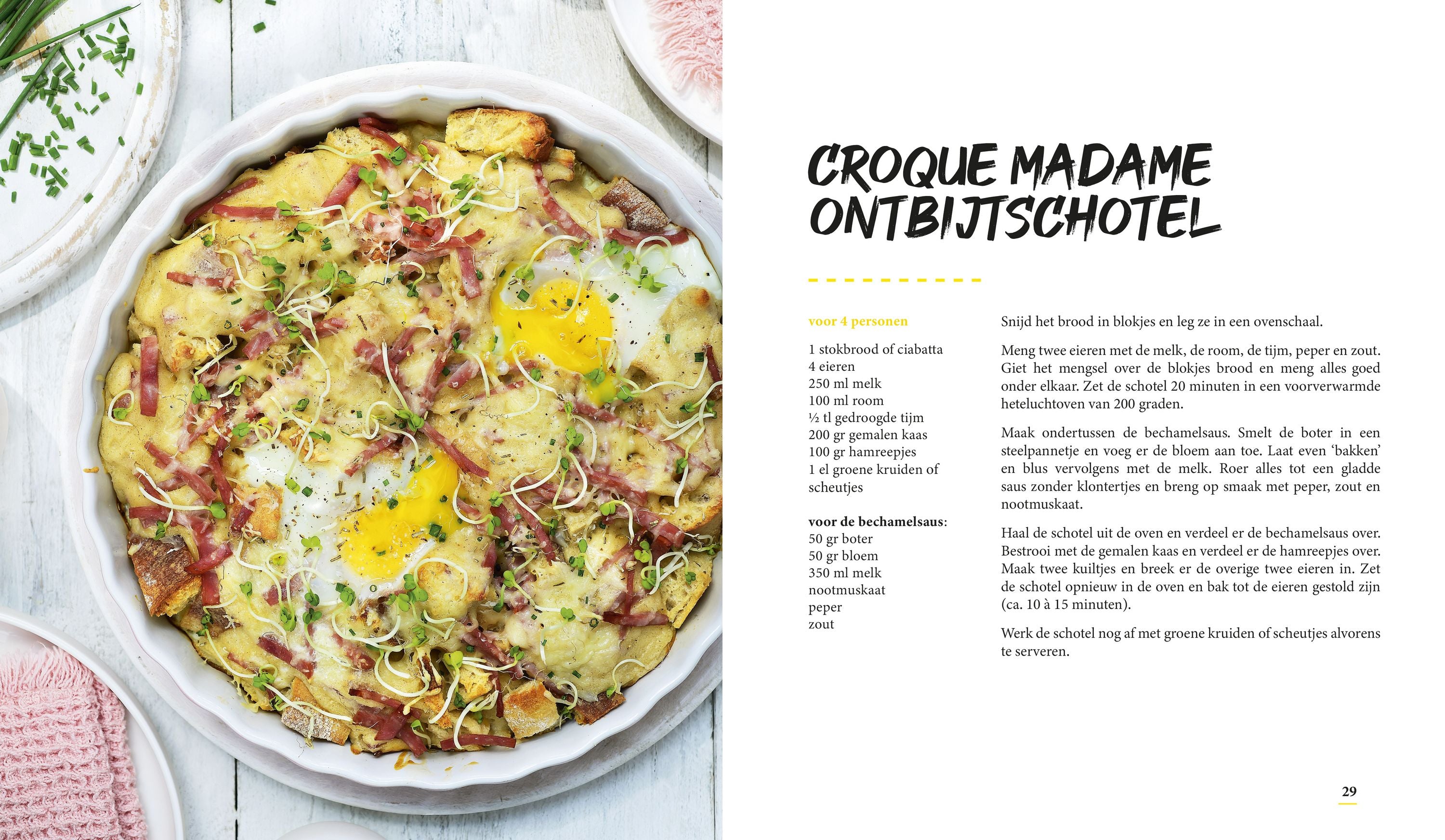 CROQUE MADAME ONTBIJTSCHOTEL

voor 4 personen

1 stokbrood of ciabatta
4 eieren
250 ml melk
100 ml room
½ tl gedroogde tijm
200 gr gemalen kaas
100 gr hamreepjes
1 el groene kruiden of scheutjes

voor de bechamelsaus:
50 gr boter
50 gr bloem
350 ml melk
nootmuskaat
peper
zout

Snijd het brood in blokjes en leg ze in een ovenschaal.

Meng twee eieren met de melk, de room, de tijm, peper en zout. Giet het mengsel over de blokjes brood en meng alles goed onder elkaar. Zet de schotel 20 minuten in een voorverwarmde heteluchtoven van 200 graden.

Maak ondertussen de bechamelsaus. Smelt de boter in een steelpannetje en voeg er de bloem aan toe. Laat even 'bakken' en blus vervolgens met de melk. Roer alles tot een gladde saus zonder klontertjes en breng op smaak met peper, zout en nootmuskaat.

Haal de schotel uit de oven en verdeel er de bechamelsaus over. Bestrooi met de gemalen kaas en verdeel er de hamreepjes over. Maak twee kuiltjes en breek er de overige twee eieren in. Zet de schotel opnieuw in de oven en bak tot de eieren gestold zijn (ca. 10 à 15 minuten).

Werk de schotel nog af met groene kruiden of scheutjes alvorens te serveren.

29